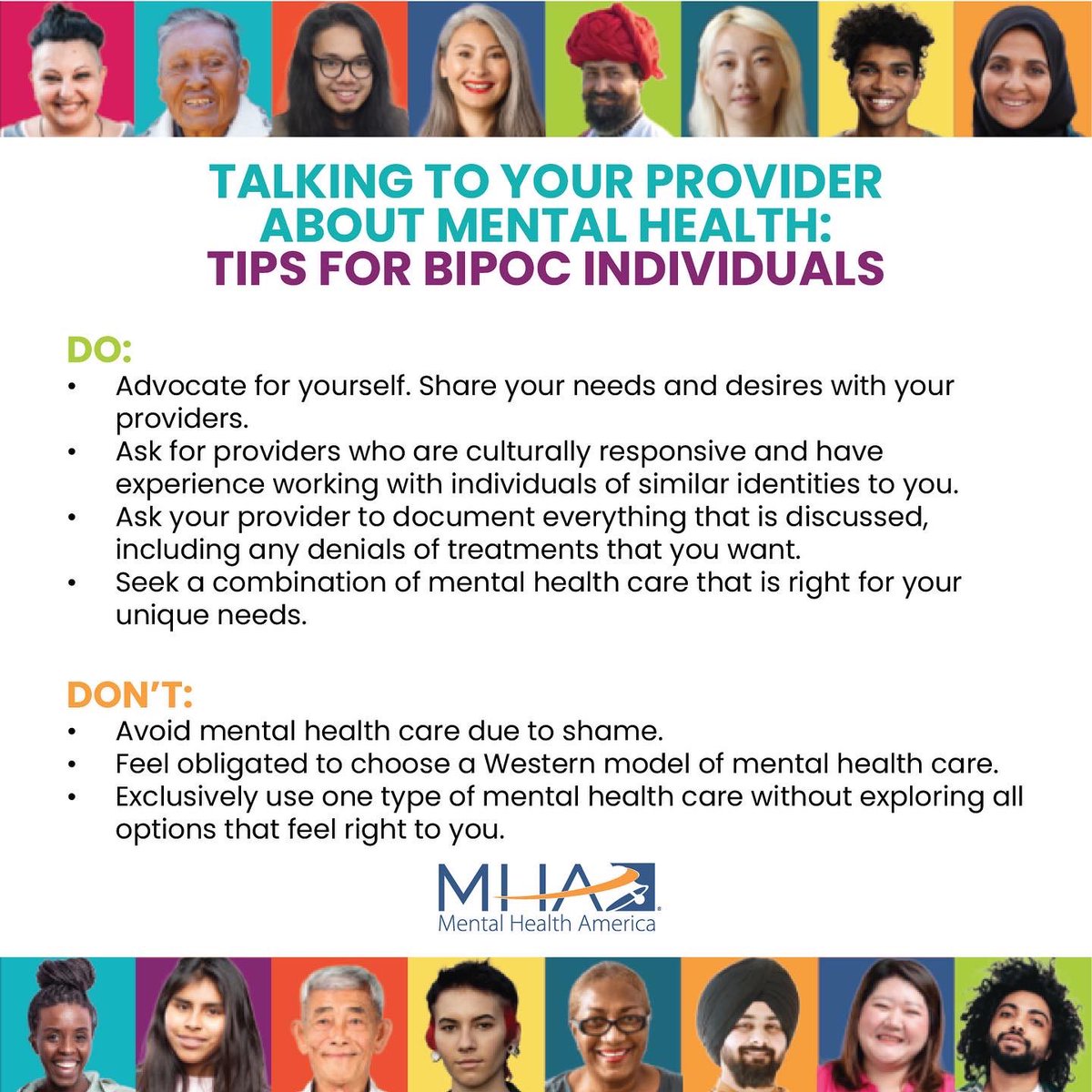 TALKING TO YOUR PROVIDER ABOUT MENTAL HEALTH: TIPS FOR BIPOC INDIVIDUALS

DO:
• Advocate for yourself. Share your needs and desires with your providers.
• Ask for providers who are culturally responsive and have experience working with individuals of similar identities to you.
• Ask your provider to document everything that is discussed, including any denials of treatments that you want.
• Seek a combination of mental health care that is right for your unique needs.

DON'T:
• Avoid mental health care due to shame.
• Feel obligated to choose a Western model of mental health care.
• Exclusively use one type of mental health care without exploring all options that feel right to you.

MHA
Mental Health America